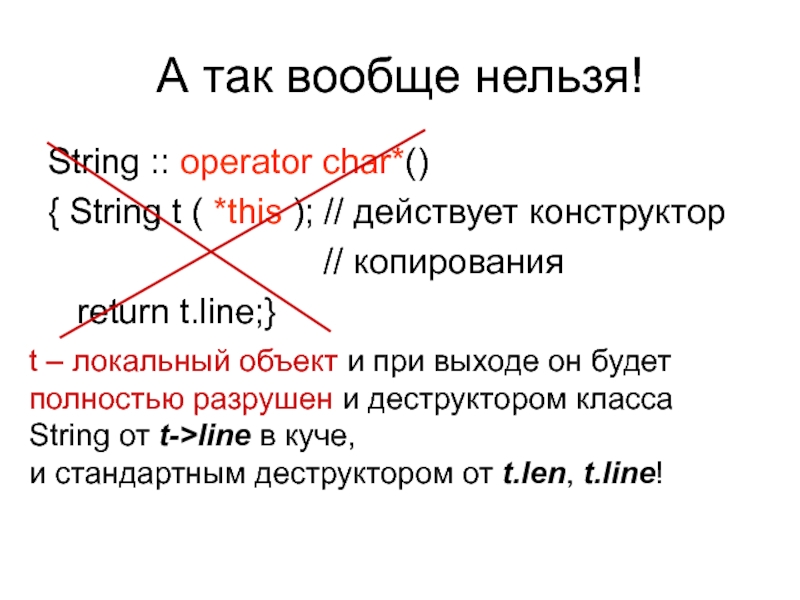 А так вообще нельзя!

String :: operator char*()
{ String t ( *this ); // действует конструктор
// копирования
return t.line;}

t – локальный объект и при выходе он будет полностью разрушен и деструктором класса String от t->line в куче,
и стандартным деструктором от t.len, t.line!